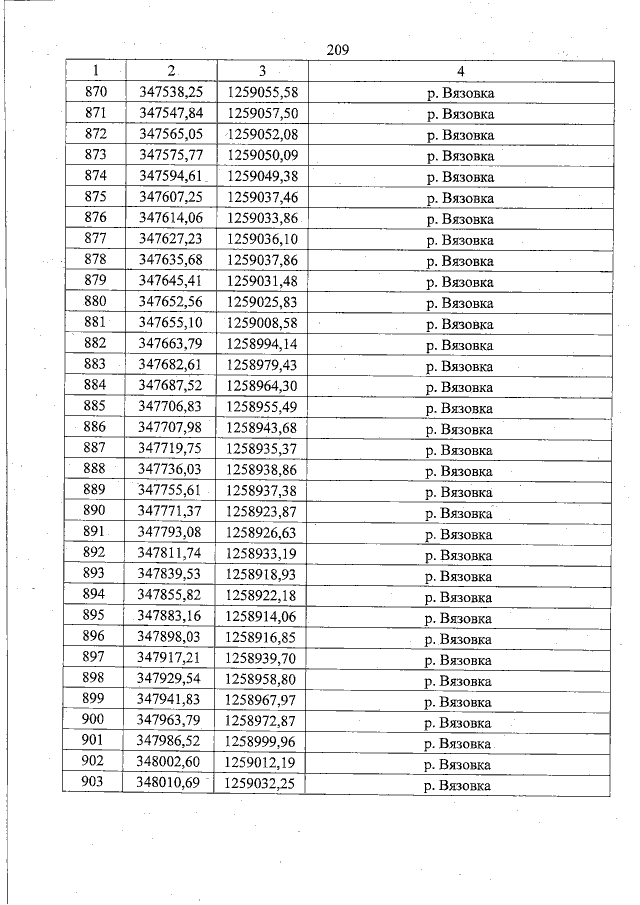 209

| 1 | 2 | 3 | 4 |
|---|---|---|---|
| 870 | 347538,25 | 1259055,58 | р. Вязовка |
| 871 | 347547,84 | 1259057,50 | р. Вязовка |
| 872 | 347565,05 | 1259052,08 | р. Вязовка |
| 873 | 347575,77 | 1259050,09 | р. Вязовка |
| 874 | 347594,61 | 1259049,38 | р. Вязовка |
| 875 | 347607,25 | 1259037,46 | р. Вязовка |
| 876 | 347614,06 | 1259033,86 | р. Вязовка |
| 877 | 347627,23 | 1259036,10 | р. Вязовка |
| 878 | 347635,68 | 1259037,86 | р. Вязовка |
| 879 | 347645,41 | 1259031,48 | р. Вязовка |
| 880 | 347652,56 | 1259025,83 | р. Вязовка |
| 881 | 347655,10 | 1259008,58 | р. Вязовка |
| 882 | 347663,79 | 1258994,14 | р. Вязовка |
| 883 | 347682,61 | 1258979,43 | р. Вязовка |
| 884 | 347687,52 | 1258964,30 | р. Вязовка |
| 885 | 347706,83 | 1258955,49 | р. Вязовка |
| 886 | 347707,98 | 1258943,68 | р. Вязовка |
| 887 | 347719,75 | 1258935,37 | р. Вязовка |
| 888 | 347736,03 | 1258938,86 | р. Вязовка |
| 889 | 347755,61 | 1258937,38 | р. Вязовка |
| 890 | 347771,37 | 1258923,87 | р. Вязовка |
| 891 | 347793,08 | 1258926,63 | р. Вязовка |
| 892 | 347811,74 | 1258933,19 | р. Вязовка |
| 893 | 347839,53 | 1258918,93 | р. Вязовка |
| 894 | 347855,82 | 1258922,18 | р. Вязовка |
| 895 | 347883,16 | 1258914,06 | р. Вязовка |
| 896 | 347898,03 | 1258916,85 | р. Вязовка |
| 897 | 347917,21 | 1258939,70 | р. Вязовка |
| 898 | 347929,54 | 1258958,80 | р. Вязовка |
| 899 | 347941,83 | 1258967,97 | р. Вязовка |
| 900 | 347963,79 | 1258972,87 | р. Вязовка |
| 901 | 347986,52 | 1258999,96 | р. Вязовка |
| 902 | 348002,60 | 1259012,19 | р. Вязовка |
| 903 | 348010,69 | 1259032,25 | р. Вязовка |